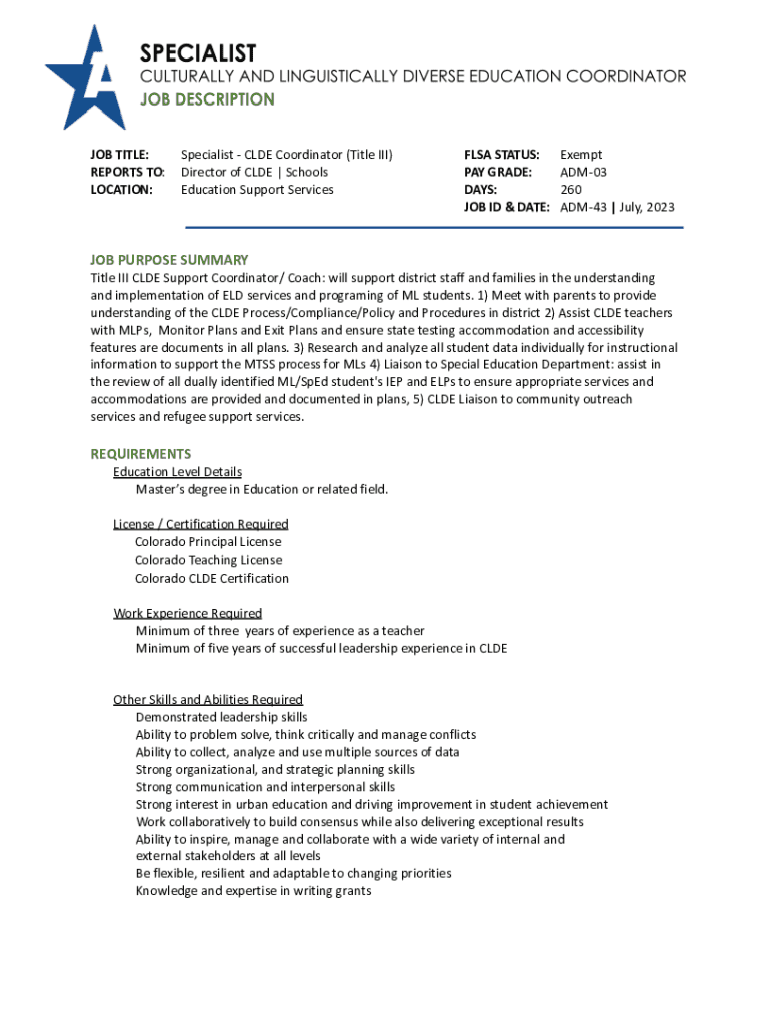 SPECIALIST
CULTURALLY AND LINGUISTICALLY DIVERSE EDUCATION COORDINATOR
JOB DESCRIPTION

JOB TITLE: Specialist - CLDE Coordinator (Title III)
REPORTS TO: Director of CLDE | Schools
LOCATION: Education Support Services

FLSA STATUS: Exempt
PAY GRADE: ADM-03
DAYS: 260
JOB ID & DATE: ADM-43 | July, 2023

JOB PURPOSE SUMMARY
Title III CLDE Support Coordinator/ Coach: will support district staff and families in the understanding and implementation of ELD services and programing of ML students. 1) Meet with parents to provide understanding of the CLDE Process/Compliance/Policy and Procedures in district 2) Assist CLDE teachers with MLPs, Monitor Plans and Exit Plans and ensure state testing accommodation and accessibility features are documents in all plans. 3) Research and analyze all student data individually for instructional information to support the MTSS process for MLs 4) Liaison to Special Education Department: assist in the review of all dually identified ML/SpEd student's IEP and ELPs to ensure appropriate services and accommodations are provided and documented in plans, 5) CLDE Liaison to community outreach services and refugee support services.

REQUIREMENTS
Education Level Details
Master's degree in Education or related field.

License / Certification Required
Colorado Principal License
Colorado Teaching License
Colorado CLDE Certification

Work Experience Required
Minimum of three years of experience as a teacher
Minimum of five years of successful leadership experience in CLDE

Other Skills and Abilities Required
Demonstrated leadership skills
Ability to problem solve, think critically and manage conflicts
Ability to collect, analyze and use multiple sources of data
Strong organizational, and strategic planning skills
Strong communication and interpersonal skills
Strong interest in urban education and driving improvement in student achievement
Work collaboratively to build consensus while also delivering exceptional results
Ability to inspire, manage and collaborate with a wide variety of internal and external stakeholders at all levels
Be flexible, resilient and adaptable to changing priorities
Knowledge and expertise in writing grants